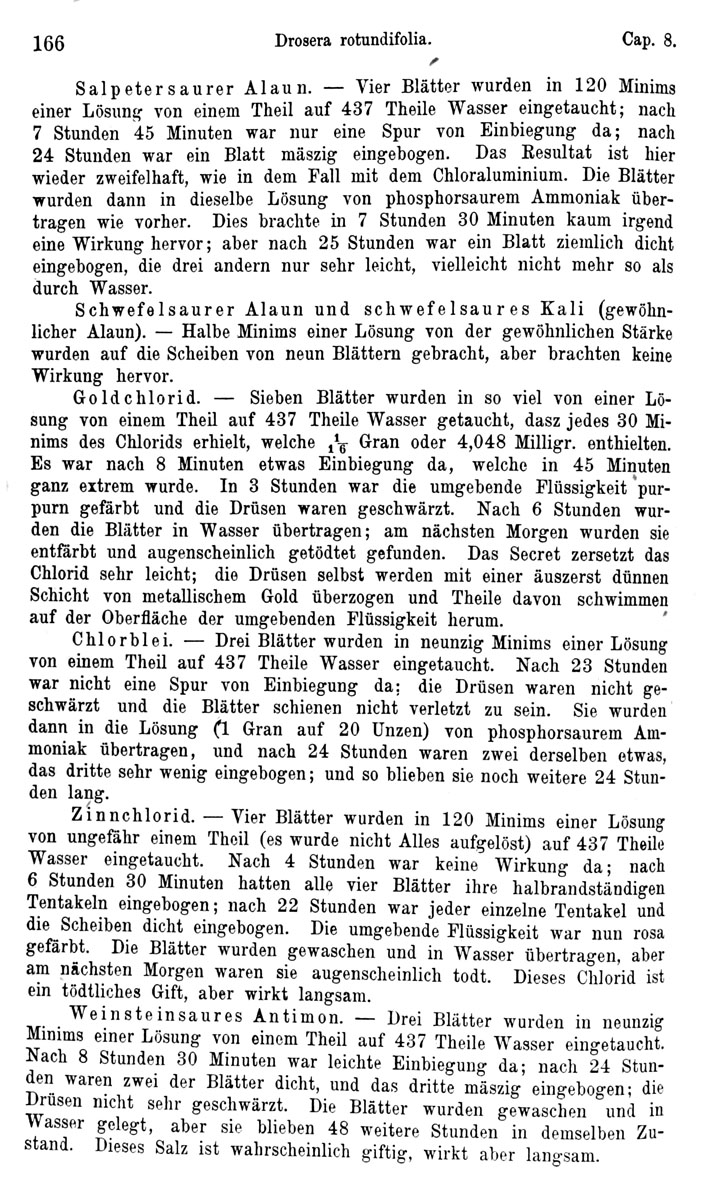 166 Drosera rotundifolia. Cap. 8.

Salpetersaurer Alaun. — Vier Blätter wurden in 120 Minims einer Lösung von einem Theil auf 437 Theile Wasser eingetaucht; nach 7 Stunden 45 Minuten war nur eine Spur von Einbiegung da; nach 24 Stunden war ein Blatt mäszig eingebogen. Das Resultat ist hier wieder zweifelhaft, wie in dem Fall mit dem Chloraluminium. Die Blätter wurden dann in dieselbe Lösung von phosphorsaurem Ammoniak übertragen wie vorher. Dies brachte in 7 Stunden 30 Minuten kaum irgend eine Wirkung hervor; aber nach 25 Stunden war ein Blatt ziemlich dicht eingebogen, die drei andern nur sehr leicht, vielleicht nicht mehr so als durch Wasser.

Schwefelsaurer Alaun und schwefelsaures Kali (gewöhnlicher Alaun). — Halbe Minims einer Lösung von der gewöhnlichen Stärke wurden auf die Scheiben von neun Blättern gebracht, aber brachten keine Wirkung hervor.

Goldchlorid. — Sieben Blätter wurden in so viel von einer Lösung von einem Theil auf 437 Theile Wasser getaucht, dasz jedes 30 Minims des Chlorids erhielt, welche $\frac{1}{16}$ Gran oder 4,048 Milligr. enthielten. Es war nach 8 Minuten etwas Einbiegung da, welche in 45 Minuten ganz extrem wurde. In 3 Stunden war die umgebende Flüssigkeit purpurn gefärbt und die Drüsen waren geschwärzt. Nach 6 Stunden wurden die Blätter in Wasser übertragen; am nächsten Morgen wurden sie entfärbt und augenscheinlich getödtet gefunden. Das Secret zersetzt das Chlorid sehr leicht; die Drüsen selbst werden mit einer äuszerst dünnen Schicht von metallischem Gold überzogen und Theile davon schwimmen auf der Oberfläche der umgebenden Flüssigkeit herum.

Chlorblei. — Drei Blätter wurden in neunzig Minims einer Lösung von einem Theil auf 437 Theile Wasser eingetaucht. Nach 23 Stunden war nicht eine Spur von Einbiegung da; die Drüsen waren nicht geschwärzt und die Blätter schienen nicht verletzt zu sein. Sie wurden dann in die Lösung (1 Gran auf 20 Unzen) von phosphorsaurem Ammoniak übertragen, und nach 24 Stunden waren zwei derselben etwas, das dritte sehr wenig eingebogen; und so blieben sie noch weitere 24 Stunden lang.

Zinnchlorid. — Vier Blätter wurden in 120 Minims einer Lösung von ungefähr einem Theil (es wurde nicht Alles aufgelöst) auf 437 Theile Wasser eingetaucht. Nach 4 Stunden war keine Wirkung da; nach 6 Stunden 30 Minuten hatten alle vier Blätter ihre halbrandständigen Tentakeln eingebogen; nach 22 Stunden war jeder einzelne Tentakel und die Scheiben dicht eingebogen. Die umgebende Flüssigkeit war nun rosa gefärbt. Die Blätter wurden gewaschen und in Wasser übertragen, aber am nächsten Morgen waren sie augenscheinlich todt. Dieses Chlorid ist ein tödtliches Gift, aber wirkt langsam.

Weinsteinsaures Antimon. — Drei Blätter wurden in neunzig Minims einer Lösung von einem Theil auf 437 Theile Wasser eingetaucht. Nach 8 Stunden 30 Minuten war leichte Einbiegung da; nach 24 Stunden waren zwei der Blätter dicht, und das dritte mäszig eingebogen; die Drüsen nicht sehr geschwärzt. Die Blätter wurden gewaschen und in Wasser gelegt, aber sie blieben 48 weitere Stunden in demselben Zustand. Dieses Salz ist wahrscheinlich giftig, wirkt aber langsam.